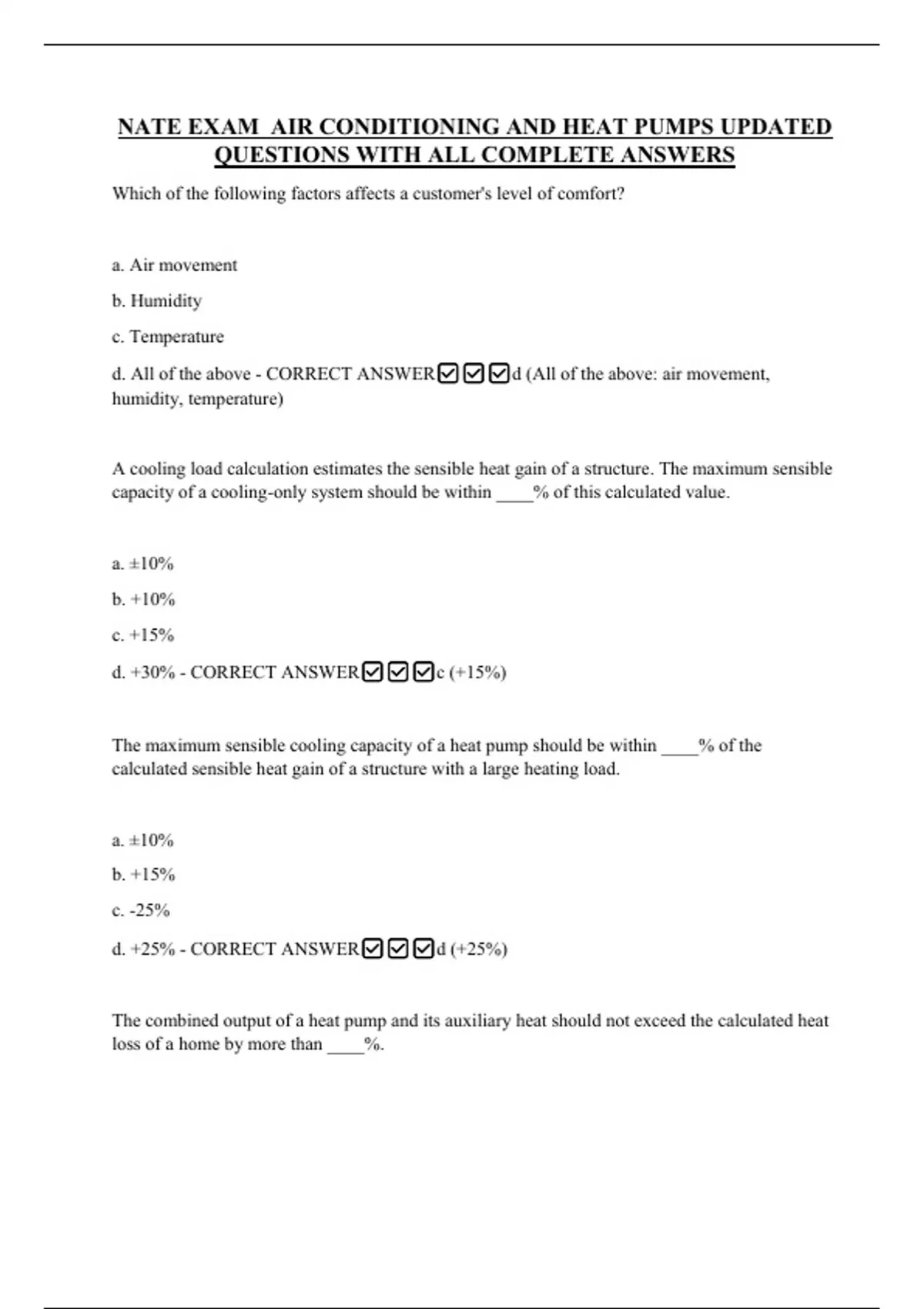 NATE EXAM AIR CONDITIONING AND HEAT PUMPS UPDATED QUESTIONS WITH ALL COMPLETE ANSWERS

Which of the following factors affects a customer's level of comfort?

a. Air movement

b. Humidity

c. Temperature

d. All of the above - CORRECT ANSWER☑☑☑d (All of the above: air movement, humidity, temperature)

A cooling load calculation estimates the sensible heat gain of a structure. The maximum sensible capacity of a cooling-only system should be within ____% of this calculated value.

a. ±10%

b. +10%

c. +15%

d. +30% - CORRECT ANSWER☑☑☑c (+15%)

The maximum sensible cooling capacity of a heat pump should be within ____% of the calculated sensible heat gain of a structure with a large heating load.

a. ±10%

b. +15%

c. -25%

d. +25% - CORRECT ANSWER☑☑☑d (+25%)

The combined output of a heat pump and its auxiliary heat should not exceed the calculated heat loss of a home by more than ____%.